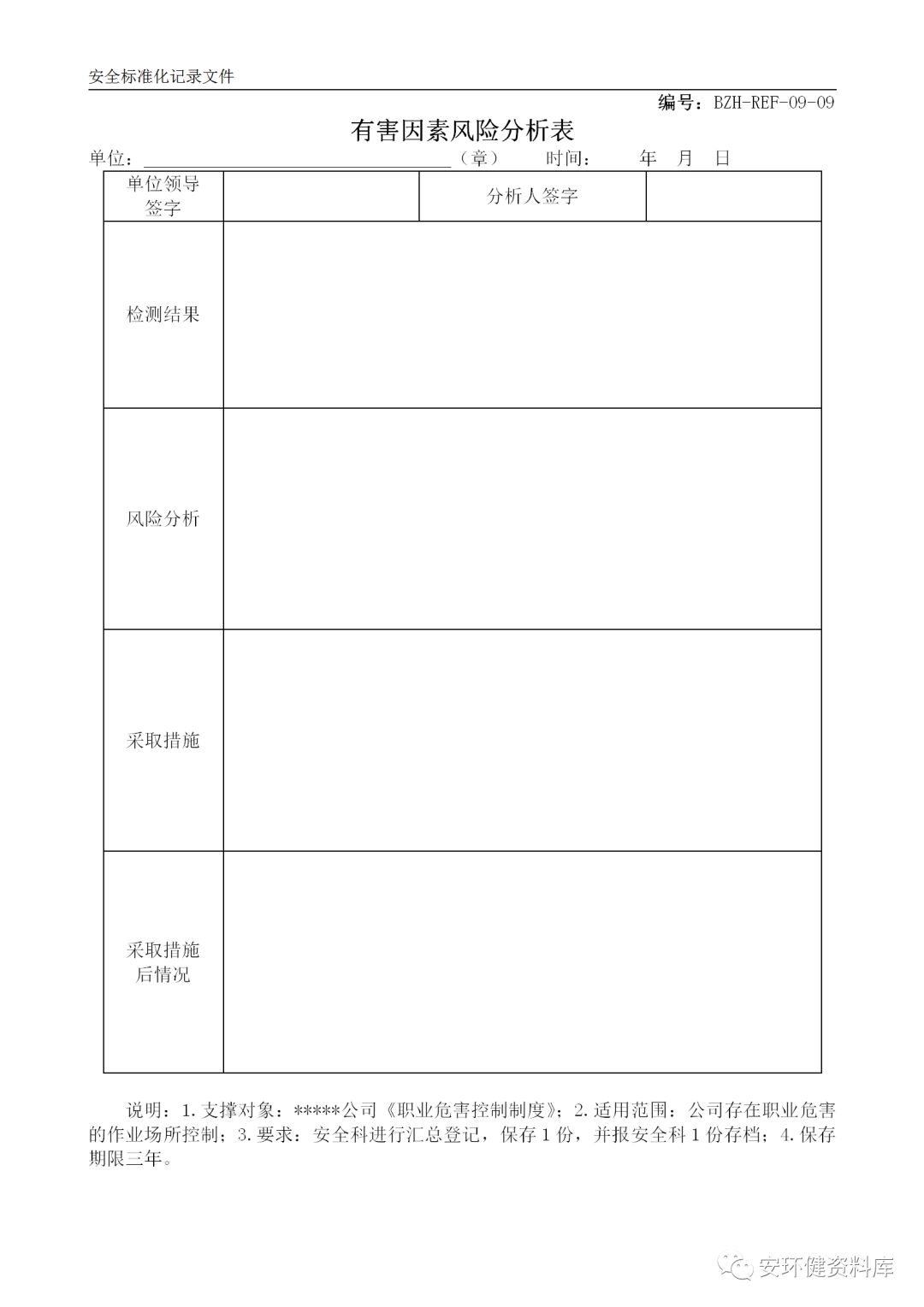 安全标准化记录文件

编号：BZH-REF-09-09

有害因素风险分析表

单位：____（章） 时间： 年 月 日

| 单位领导签字 |  | 分析人签字 |  |
|---|---|---|---|
| 检测结果 |  |  |  |
| 风险分析 |  |  |  |
| 采取措施 |  |  |  |
| 采取措施后情况 |  |  |  |

说明：1.支撑对象：*****公司《职业危害控制制度》；2.适用范围：公司存在职业危害的作业场所控制；3.要求：安全科进行汇总登记，保存1份，并报安全科1份存档；4.保存期限三年。

安环健资料库